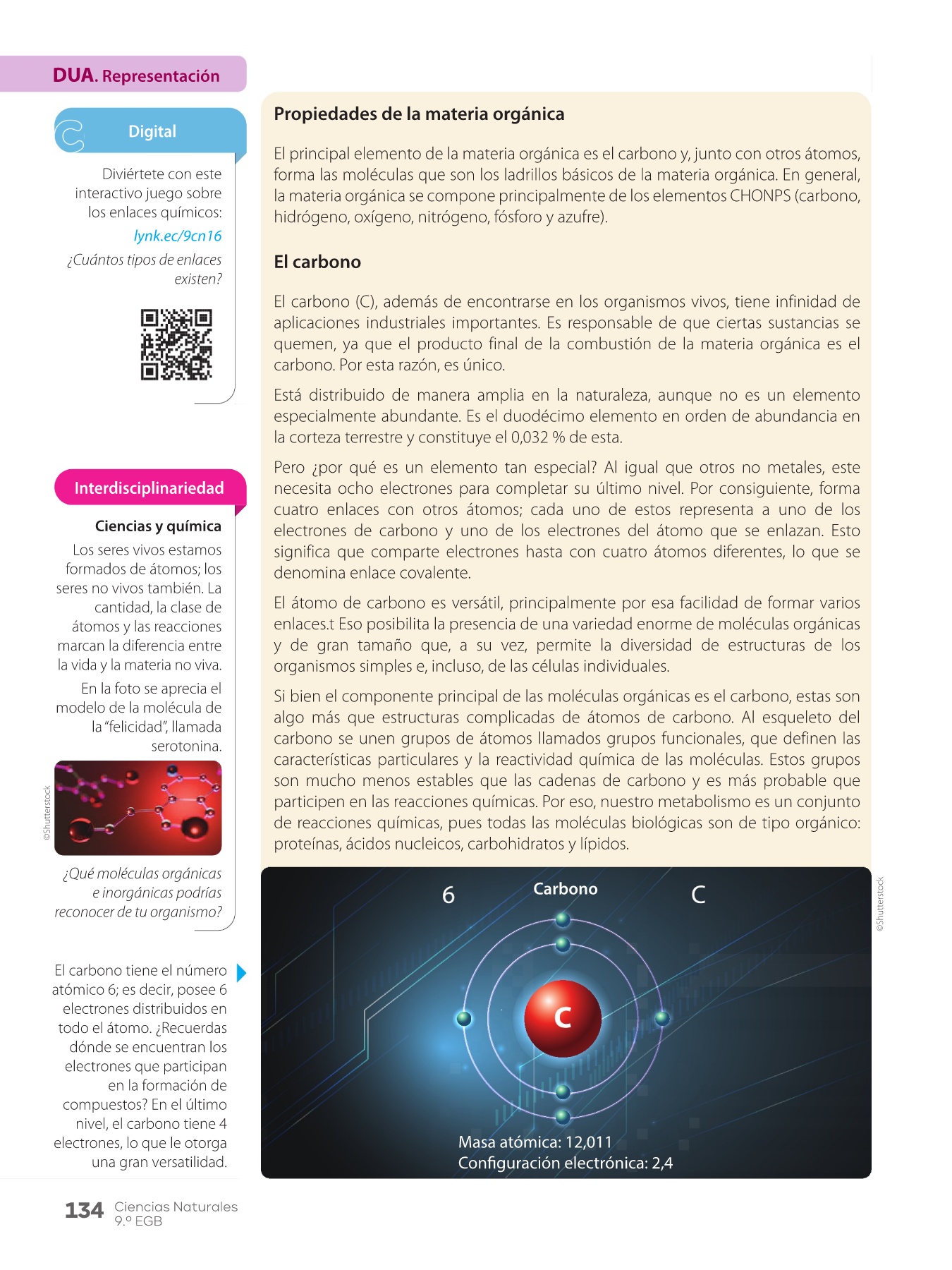 DUA. Representación

Digital

Diviértete con este interactivo juego sobre los enlaces químicos:

lynk.ec/9cn16

¿Cuántos tipos de enlaces existen?

Interdisciplinariedad

Ciencias y química

Los seres vivos estamos formados de átomos; los seres no vivos también. La cantidad, la clase de átomos y las reacciones marcan la diferencia entre la vida y la materia no viva.

En la foto se aprecia el modelo de la molécula de la "felicidad", llamada serotonina.

©Shutterstock

¿Qué moléculas orgánicas e inorgánicas podrías reconocer de tu organismo?

El carbono tiene el número atómico 6; es decir, posee 6 electrones distribuidos en todo el átomo. ¿Recuerdas dónde se encuentran los electrones que participan en la formación de compuestos? En el último nivel, el carbono tiene 4 electrones, lo que le otorga una gran versatilidad.

Propiedades de la materia orgánica

El principal elemento de la materia orgánica es el carbono y, junto con otros átomos, forma las moléculas que son los ladrillos básicos de la materia orgánica. En general, la materia orgánica se compone principalmente de los elementos CHONPS (carbono, hidrógeno, oxígeno, nitrógeno, fósforo y azufre).

El carbono

El carbono (C), además de encontrarse en los organismos vivos, tiene infinidad de aplicaciones industriales importantes. Es responsable de que ciertas sustancias se quemen, ya que el producto final de la combustión de la materia orgánica es el carbono. Por esta razón, es único.

Está distribuido de manera amplia en la naturaleza, aunque no es un elemento especialmente abundante. Es el duodécimo elemento en orden de abundancia en la corteza terrestre y constituye el 0,032 % de esta.

Pero ¿por qué es un elemento tan especial? Al igual que otros no metales, este necesita ocho electrones para completar su último nivel. Por consiguiente, forma cuatro enlaces con otros átomos; cada uno de estos representa a uno de los electrones de carbono y uno de los electrones del átomo que se enlazan. Esto significa que comparte electrones hasta con cuatro átomos diferentes, lo que se denomina enlace covalente.

El átomo de carbono es versátil, principalmente por esa facilidad de formar varios enlaces.t Eso posibilita la presencia de una variedad enorme de moléculas orgánicas y de gran tamaño que, a su vez, permite la diversidad de estructuras de los organismos simples e, incluso, de las células individuales.

Si bien el componente principal de las moléculas orgánicas es el carbono, estas son algo más que estructuras complicadas de átomos de carbono. Al esqueleto del carbono se unen grupos de átomos llamados grupos funcionales, que definen las características particulares y la reactividad química de las moléculas. Estos grupos son mucho menos estables que las cadenas de carbono y es más probable que participen en las reacciones químicas. Por eso, nuestro metabolismo es un conjunto de reacciones químicas, pues todas las moléculas biológicas son de tipo orgánico: proteínas, ácidos nucleicos, carbohidratos y lípidos.

6 Carbono C

C

Masa atómica: 12,011
Configuración electrónica: 2,4

©Shutterstock

134 Ciencias Naturales 9.º EGB